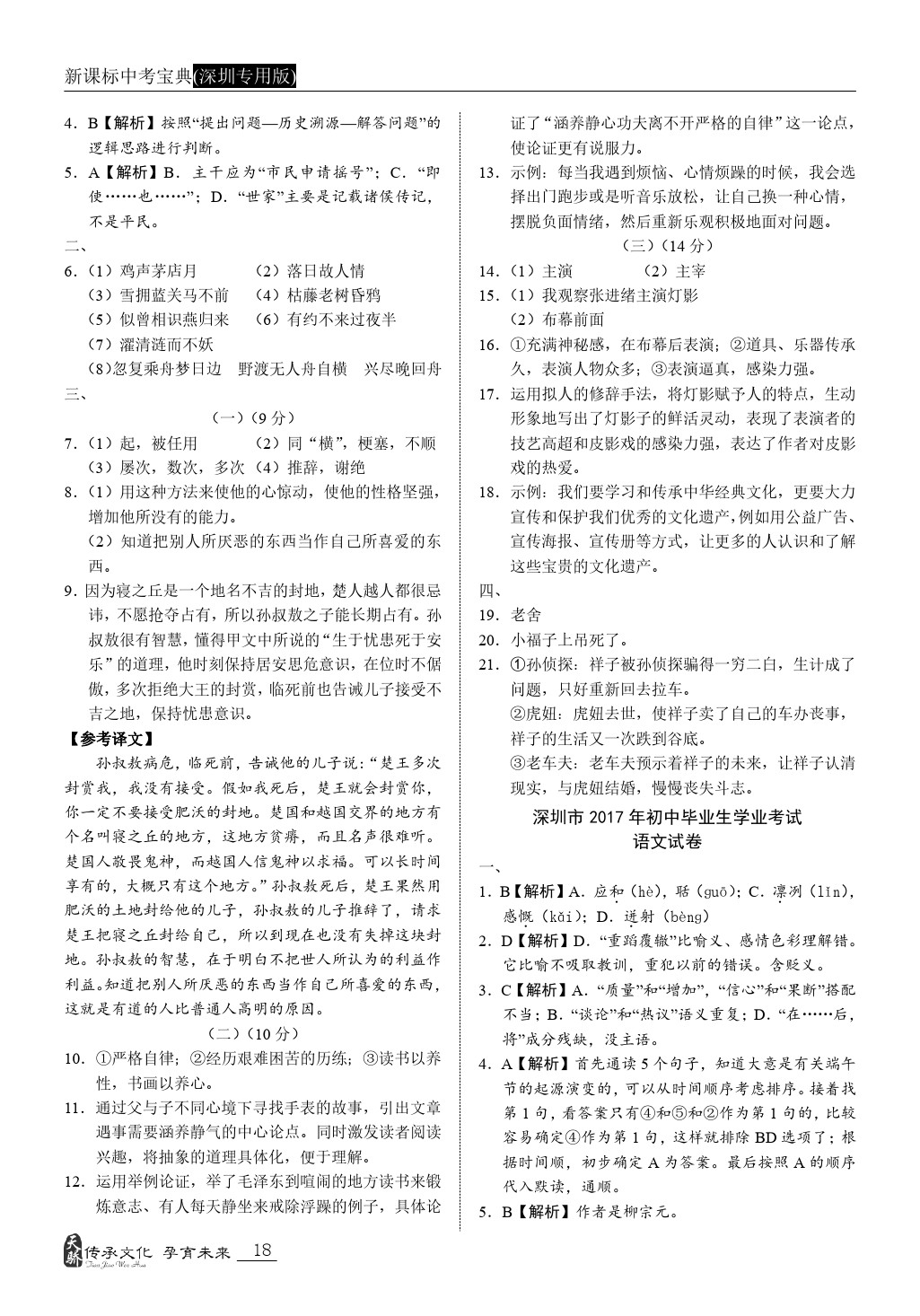 新课标中考宝典(深圳专用版)

4.B【解析】按照“提出问题—历史溯源—解答问题”的逻辑思路进行判断。

5.A【解析】B.主干应为“市民申请摇号”;C.“即使……也……”;D.“世家”主要是记载诸侯传记,不是平民。

二、

6.(1)鸡声茅店月 (2)落日故人情
(3)雪拥蓝关马不前 (4)枯藤老树昏鸦
(5)似曾相识燕归来 (6)有约不来过夜半
(7)濯清涟而不妖
(8)忽复乘舟梦日边 野渡无人舟自横 兴尽晚回舟

三、

(一)(9分)

7.(1)起,被任用 (2)同“横”,梗塞,不顺
(3)屡次,数次,多次 (4)推辞,谢绝

8.(1)用这种方法来使他的心惊动,使他的性格坚强,增加他所没有的能力。
(2)知道把别人所厌恶的东西当作自己所喜爱的东西。

9.因为寝之丘是一个地名不吉的封地,楚人越人都很忌讳,不愿抢夺占有,所以孙叔敖之子能长期占有。孙叔敖很有智慧,懂得甲文中所说的“生于忧患死于安乐”的道理,他时刻保持居安思危意识,在位时不倨傲,多次拒绝大王的封赏,临死前也告诫儿子接受不吉之地,保持忧患意识。

【参考译文】

孙叔敖病危,临死前,告诫他的儿子说:“楚王多次封赏我,我没有接受。假如我死后,楚王就会封赏你,你一定不要接受肥沃的封地。楚国和越国交界的地方有个名叫寝之丘的地方,这地方贫瘠,而且名声很难听。楚国人敬畏鬼神,而越国人信鬼神以求福。可以长时间享有的,大概只有这个地方。”孙叔敖死后,楚王果然用肥沃的土地封给他的儿子,孙叔敖的儿子推辞了,请求楚王把寝之丘封给自己,所以到现在也没有失掉这块封地。孙叔敖的智慧,在于明白不把世人所认为的利益作利益。知道把别人所厌恶的东西当作自己所喜爱的东西,这就是有道的人比普通人高明的原因。

(二)(10分)

10.①严格自律;②经历艰难困苦的历练;③读书以养性,书画以养心。

11.通过父与子不同心境下寻找手表的故事,引出文章遇事需要涵养静气的中心论点。同时激发读者阅读兴趣,将抽象的道理具体化,便于理解。

12.运用举例论证,举了毛泽东到喧闹的地方读书来锻炼意志、有人每天静坐来戒除浮躁的例子,具体论证了“涵养静心功夫离不开严格的自律”这一论点,使论证更有说服力。

13.示例:每当我遇到烦恼、心情烦躁的时候,我会选择出门跑步或是听音乐放松,让自己换一种心情,摆脱负面情绪,然后重新乐观积极地面对问题。

(三)(14分)

14.(1)主演 (2)主宰

15.(1)我观察张进绪主演灯影
(2)布幕前面

16.①充满神秘感,在布幕后表演;②道具、乐器传承久,表演人物众多;③表演逼真,感染力强。

17.运用拟人的修辞手法,将灯影赋予人的特点,生动形象地写出了灯影子的鲜活灵动,表现了表演者的技艺高超和皮影戏的感染力强,表达了作者对皮影戏的热爱。

18.示例:我们要学习和传承中华经典文化,更要大力宣传和保护我们优秀的文化遗产,例如用公益广告、宣传海报、宣传册等方式,让更多的人认识和了解这些宝贵的文化遗产。

四、

19.老舍

20.小福子上吊死了。

21.①孙侦探:祥子被孙侦探骗得一穷二白,生计成了问题,只好重新回去拉车。
②虎妞:虎妞去世,使祥子卖了自己的车办丧事,祥子的生活又一次跌到谷底。
③老车夫:老车夫预示着祥子的未来,让祥子认清现实,与虎妞结婚,慢慢丧失斗志。

深圳市2017年初中毕业生学业考试
语文试卷

一、

1.B【解析】A.应和(hè),聒(guō);C.凛冽(lǐn),感慨(kǎi);D.迸射(bèng)

2.D【解析】D.“重蹈覆辙”比喻义、感情色彩理解错。它比喻不吸取教训,重犯以前的错误。含贬义。

3.C【解析】A.“质量”和“增加”,“信心”和“果断”搭配不当;B.“谈论”和“热议”语义重复;D.“在……后,将”成分残缺,没主语。

4.A【解析】首先通读5个句子,知道大意是有关端午节的起源演变的,可以从时间顺序考虑排序。接着找第1句,看答案只有④和⑤和②作为第1句的,比较容易确定④作为第1句,这样就排除BD选项了;根据时间顺,初步确定A为答案。最后按照A的顺序代入默读,通顺。

5.B【解析】作者是柳宗元。

天骄 传承文化 孕育未来 18